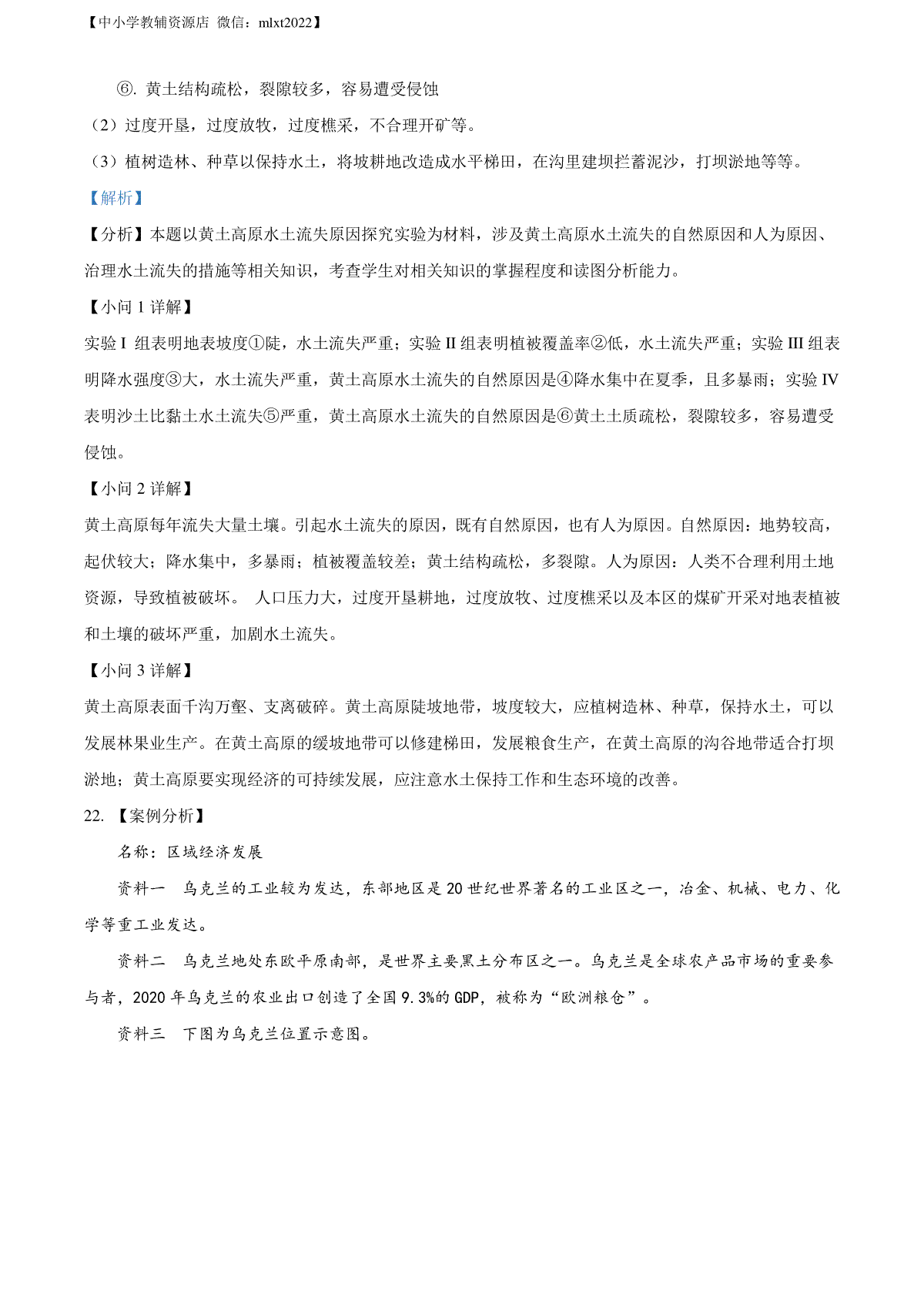 【中小学教辅资源店 微信：mlxt2022】

⑥. 黄土结构疏松，裂隙较多，容易遭受侵蚀

（2）过度开垦，过度放牧，过度樵采，不合理开矿等。

（3）植树造林、种草以保持水土，将坡耕地改造成水平梯田，在沟里建坝拦蓄泥沙，打坝淤地等等。

【解析】

【分析】本题以黄土高原水土流失原因探究实验为材料，涉及黄土高原水土流失的自然原因和人为原因、治理水土流失的措施等相关知识，考查学生对相关知识的掌握程度和读图分析能力。

【小问 1 详解】

实验 I 组表明地表坡度①陡，水土流失严重；实验 II 组表明植被覆盖率②低，水土流失严重；实验 III 组表明降水强度③大，水土流失严重，黄土高原水土流失的自然原因是④降水集中在夏季，且多暴雨；实验 IV 表明沙土比黏土水土流失⑤严重，黄土高原水土流失的自然原因是⑥黄土土质疏松，裂隙较多，容易遭受侵蚀。

【小问 2 详解】

黄土高原每年流失大量土壤。引起水土流失的原因，既有自然原因，也有人为原因。自然原因：地势较高，起伏较大；降水集中，多暴雨；植被覆盖较差；黄土结构疏松，多裂隙。人为原因：人类不合理利用土地资源，导致植被破坏。 人口压力大，过度开垦耕地，过度放牧、过度樵采以及本区的煤矿开采对地表植被和土壤的破坏严重，加剧水土流失。

【小问 3 详解】

黄土高原表面千沟万壑、支离破碎。黄土高原陡坡地带，坡度较大，应植树造林、种草，保持水土，可以发展林果业生产。在黄土高原的缓坡地带可以修建梯田，发展粮食生产，在黄土高原的沟谷地带适合打坝淤地；黄土高原要实现经济的可持续发展，应注意水土保持工作和生态环境的改善。

22. 【案例分析】

名称：区域经济发展

资料一 乌克兰的工业较为发达，东部地区是 20 世纪世界著名的工业区之一，冶金、机械、电力、化学等重工业发达。

资料二 乌克兰地处东欧平原南部，是世界主要黑土分布区之一。乌克兰是全球农产品市场的重要参与者，2020 年乌克兰的农业出口创造了全国 9.3%的 GDP，被称为“欧洲粮仓”。

资料三 下图为乌克兰位置示意图。